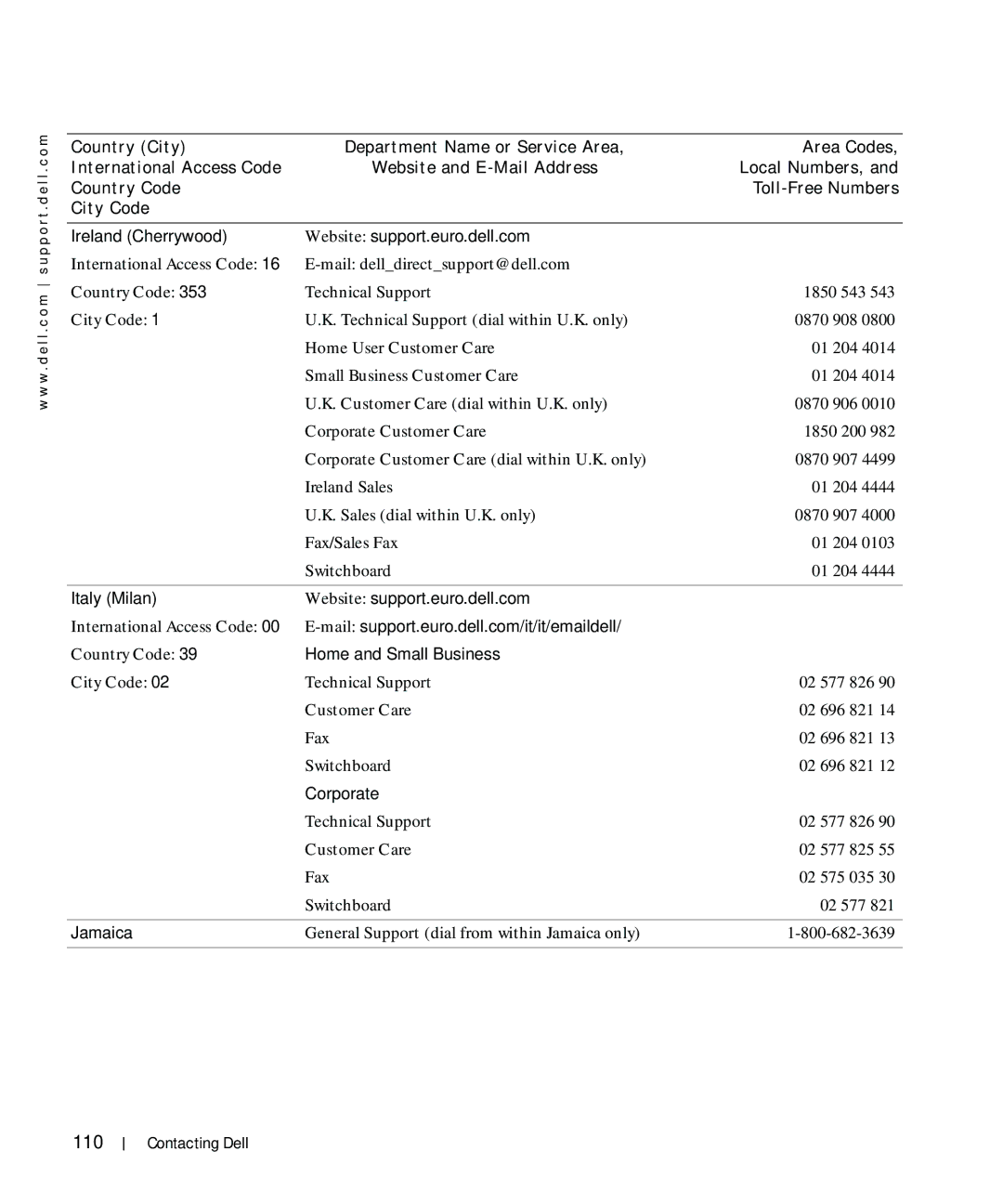 www.dell.com | support.dell.com

| Country (City) International Access Code Country Code City Code | Department Name or Service Area, Website and E-Mail Address | Area Codes, Local Numbers, and Toll-Free Numbers |
|---|---|---|
| Ireland (Cherrywood) | Website: support.euro.dell.com | |
| International Access Code: 16 | E-mail: dell_direct_support@dell.com | |
| Country Code: 353 | Technical Support | 1850 543 543 |
| City Code: 1 | U.K. Technical Support (dial within U.K. only) | 0870 908 0800 |
| | Home User Customer Care | 01 204 4014 |
| | Small Business Customer Care | 01 204 4014 |
| | U.K. Customer Care (dial within U.K. only) | 0870 906 0010 |
| | Corporate Customer Care | 1850 200 982 |
| | Corporate Customer Care (dial within U.K. only) | 0870 907 4499 |
| | Ireland Sales | 01 204 4444 |
| | U.K. Sales (dial within U.K. only) | 0870 907 4000 |
| | Fax/Sales Fax | 01 204 0103 |
| | Switchboard | 01 204 4444 |
| Italy (Milan) | Website: support.euro.dell.com | |
| International Access Code: 00 | E-mail: support.euro.dell.com/it/it/emaildell/ | |
| Country Code: 39 | Home and Small Business | |
| City Code: 02 | Technical Support | 02 577 826 90 |
| | Customer Care | 02 696 821 14 |
| | Fax | 02 696 821 13 |
| | Switchboard | 02 696 821 12 |
| | Corporate | |
| | Technical Support | 02 577 826 90 |
| | Customer Care | 02 577 825 55 |
| | Fax | 02 575 035 30 |
| | Switchboard | 02 577 821 |
| Jamaica | General Support (dial from within Jamaica only) | 1-800-682-3639 |

110 | Contacting Dell